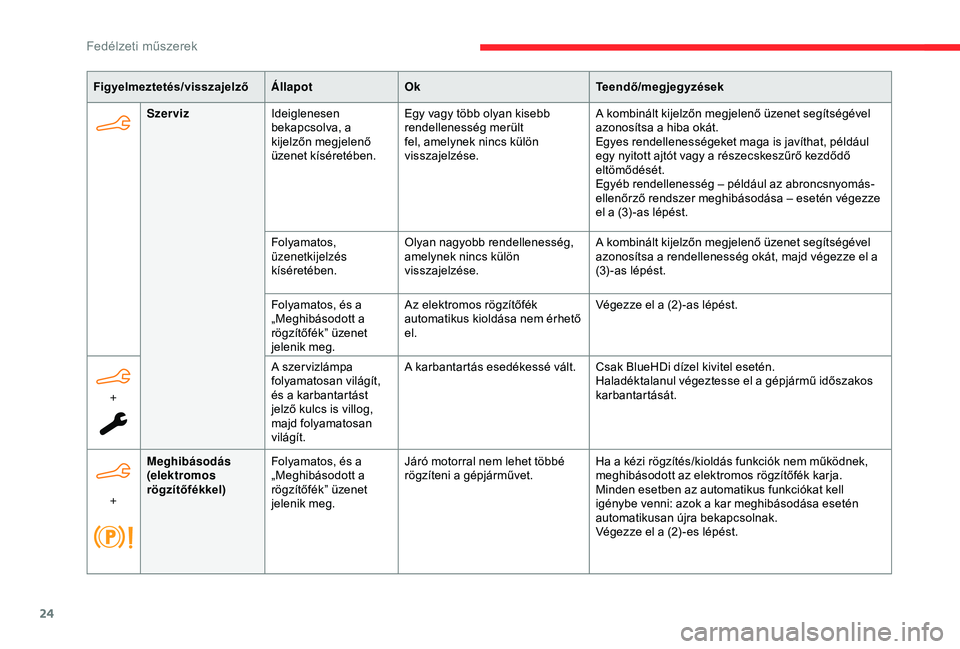 Fedélzeti műszerek

| Figyelmeztetés/visszajelző | | Állapot | Ok | Teendő/megjegyzések |
|---|---|---|---|---|
| | Szerviz | Ideiglenesen bekapcsolva, a kijelzőn megjelenő üzenet kíséretében. | Egy vagy több olyan kisebb rendellenesség merült fel, amelynek nincs külön visszajelzése. | A kombinált kijelzőn megjelenő üzenet segítségével azonosítsa a hiba okát. Egyes rendellenességeket maga is javíthat, például egy nyitott ajtót vagy a részecskeszűrő kezdődő eltömődését. Egyéb rendellenesség – például az abroncsnyomás-ellenőrző rendszer meghibásodása – esetén végezze el a (3)-as lépést. |
| | | Folyamatos, üzenetkijelzés kíséretében. | Olyan nagyobb rendellenesség, amelynek nincs külön visszajelzése. | A kombinált kijelzőn megjelenő üzenet segítségével azonosítsa a rendellenesség okát, majd végezze el a (3)-as lépést. |
| | | Folyamatos, és a „Meghibásodott a rögzítőfék” üzenet jelenik meg. | Az elektromos rögzítőfék automatikus kioldása nem érhető el. | Végezze el a (2)-as lépést. |
| + | | A szervizlámpa folyamatosan világít, és a karbantartást jelző kulcs is villog, majd folyamatosan világít. | A karbantartás esedékessé vált. | Csak BlueHDi dízel kivitel esetén. Haladéktalanul végeztesse el a gépjármű időszakos karbantartását. |
| + | Meghibásodás (elektromos rögzítőfékkel) | Folyamatos, és a „Meghibásodott a rögzítőfék” üzenet jelenik meg. | Járó motorral nem lehet többé rögzíteni a gépjárművet. | Ha a kézi rögzítés/kioldás funkciók nem működnek, meghibásodott az elektromos rögzítőfék karja. Minden esetben az automatikus funkciókat kell igénybe venni: azok a kar meghibásodása esetén automatikusan újra bekapcsolnak. Végezze el a (2)-es lépést. |

24

carmanualsonline.info